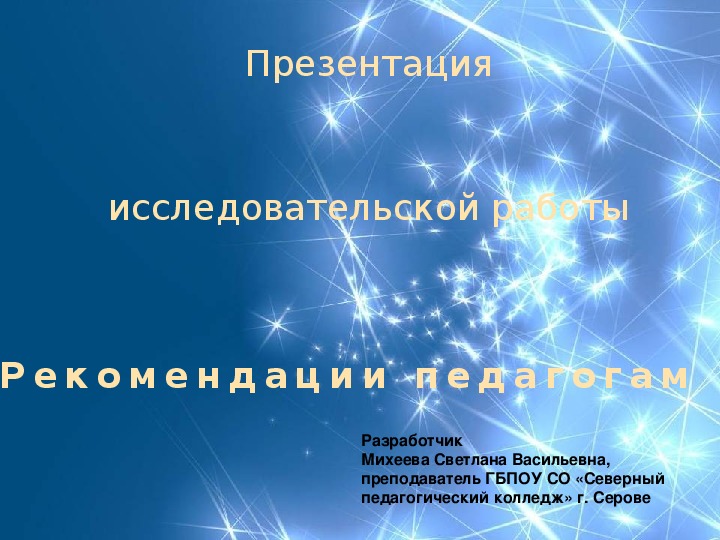 Презентация

исследовательской работы

Рекомендации педагогам

Разработчик
Михеева Светлана Васильевна,
преподаватель ГБПОУ СО «Северный педагогический колледж» г. Серове